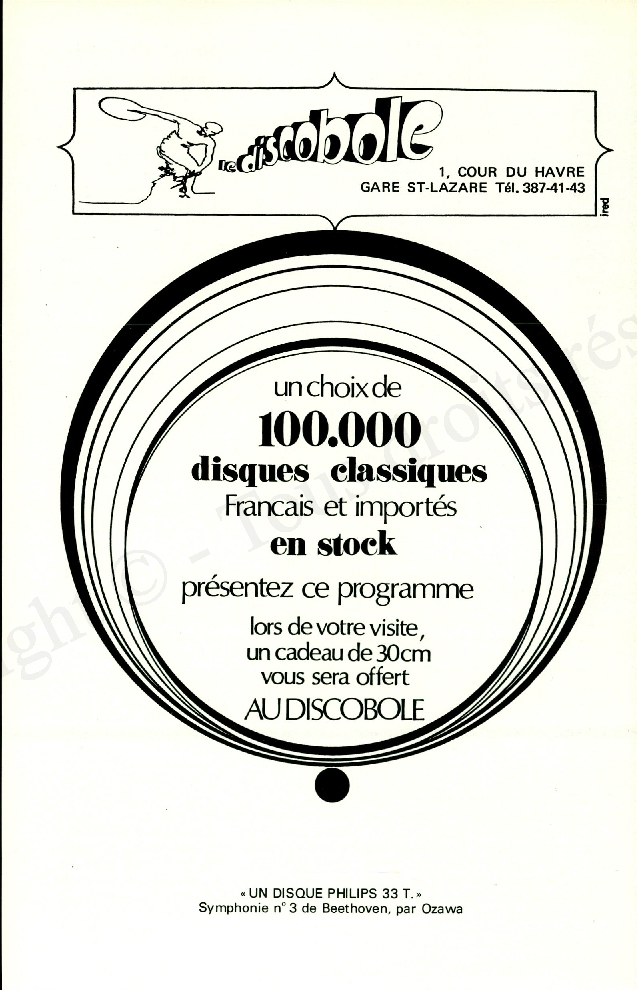 le discobole
1, COUR DU HAVRE
GARE ST-LAZARE Tél. 387-41-43

ired

un choix de
100.000
disques classiques
Francais et importés
en stock
présentez ce programme
lors de votre visite,
un cadeau de 30cm
vous sera offert
AU DISCOBOLE

« UN DISQUE PHILIPS 33 T. »
Symphonie n° 3 de Beethoven, par Ozawa